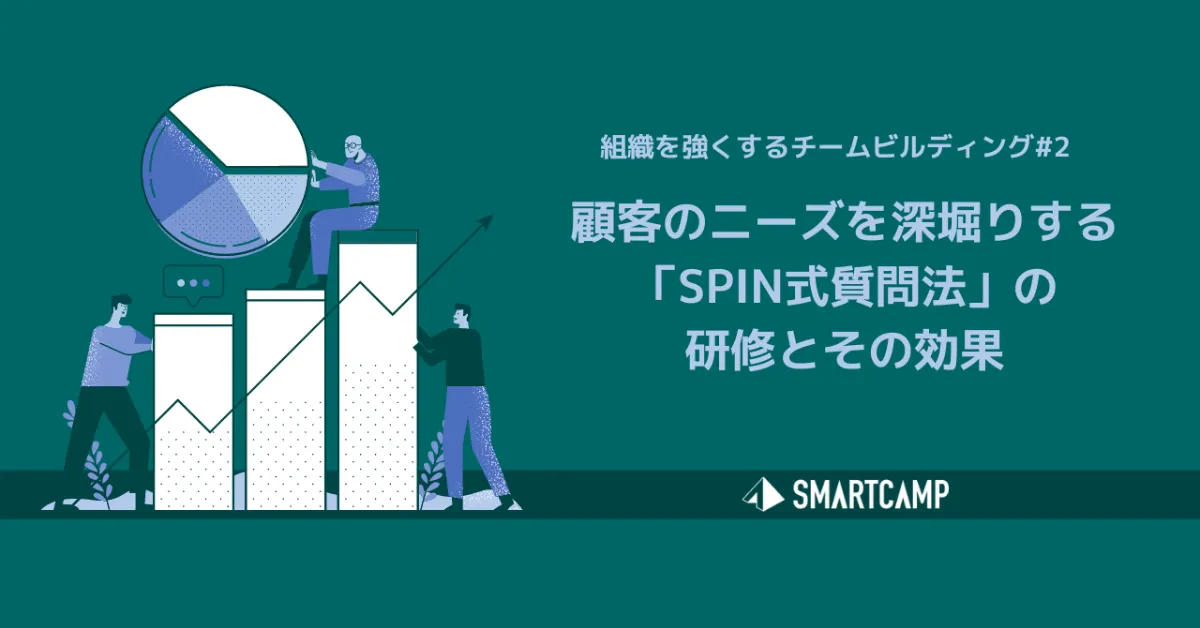 組織を強くするチームビルディング#2

顧客のニーズを深堀りする「SPIN式質問法」の研修とその効果

SMARTCAMP